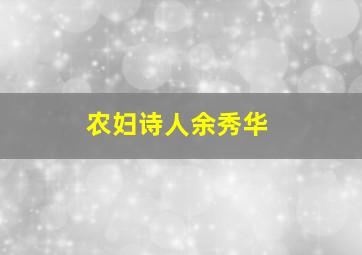 农妇诗人余秀华